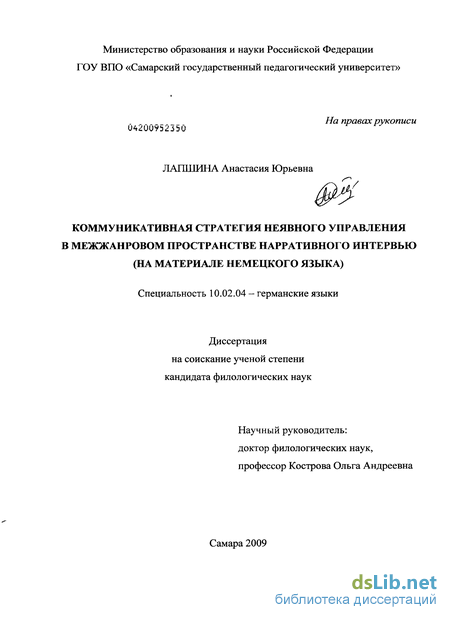 Министерство образования и науки Российской Федерации
ГОУ ВПО «Самарский государственный педагогический университет»

04200952350

На правах рукописи

ЛАПШИНА Анастасия Юрьевна

КОММУНИКАТИВНАЯ СТРАТЕГИЯ НЕЯВНОГО УПРАВЛЕНИЯ В МЕЖЖАНРОВОМ ПРОСТРАНСТВЕ НАРРАТИВНОГО ИНТЕРВЬЮ (НА МАТЕРИАЛЕ НЕМЕЦКОГО ЯЗЫКА)

Специальность 10.02.04 – германские языки

Диссертация
на соискание ученой степени
кандидата филологических наук

Научный руководитель:
доктор филологических наук,
профессор Кострова Ольга Андреевна

Самара 2009

dsLib.net
библиотека диссертаций